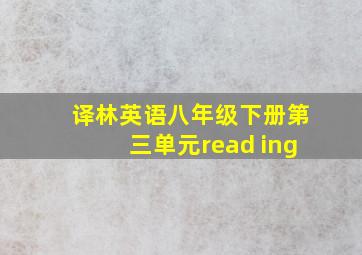 译林英语八年级下册第三单元read ing